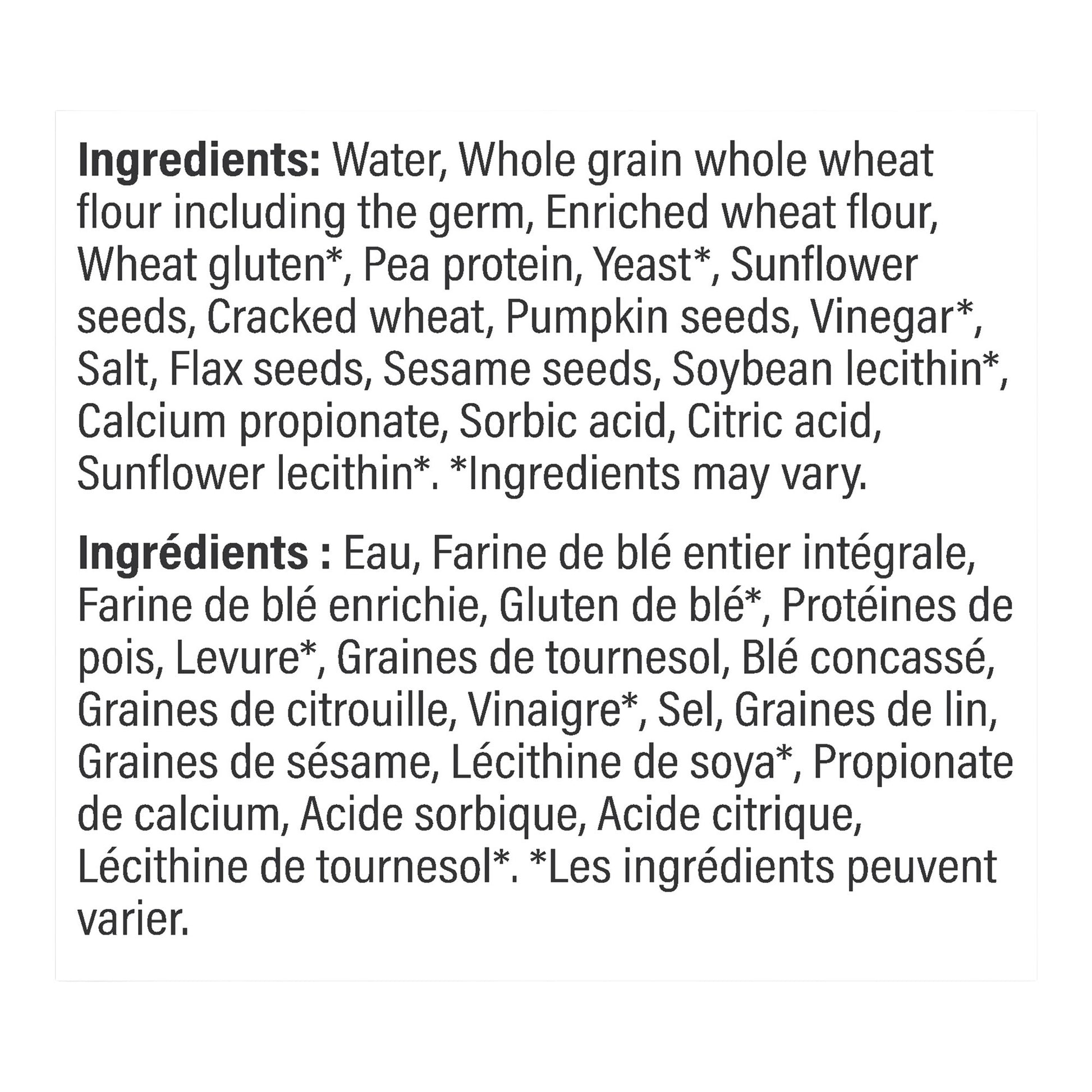 Ingredients: Water, Whole grain whole wheat flour including the germ, Enriched wheat flour, Wheat gluten*, Pea protein, Yeast*, Sunflower seeds, Cracked wheat, Pumpkin seeds, Vinegar*, Salt, Flax seeds, Sesame seeds, Soybean lecithin*, Calcium propionate, Sorbic acid, Citric acid, Sunflower lecithin*. *Ingredients may vary.

Ingrédients : Eau, Farine de blé entier intégrale, Farine de blé enrichie, Gluten de blé*, Protéines de pois, Levure*, Graines de tournesol, Blé concassé, Graines de citrouille, Vinaigre*, Sel, Graines de lin, Graines de sésame, Lécithine de soya*, Propionate de calcium, Acide sorbique, Acide citrique, Lécithine de tournesol*. *Les ingrédients peuvent varier.